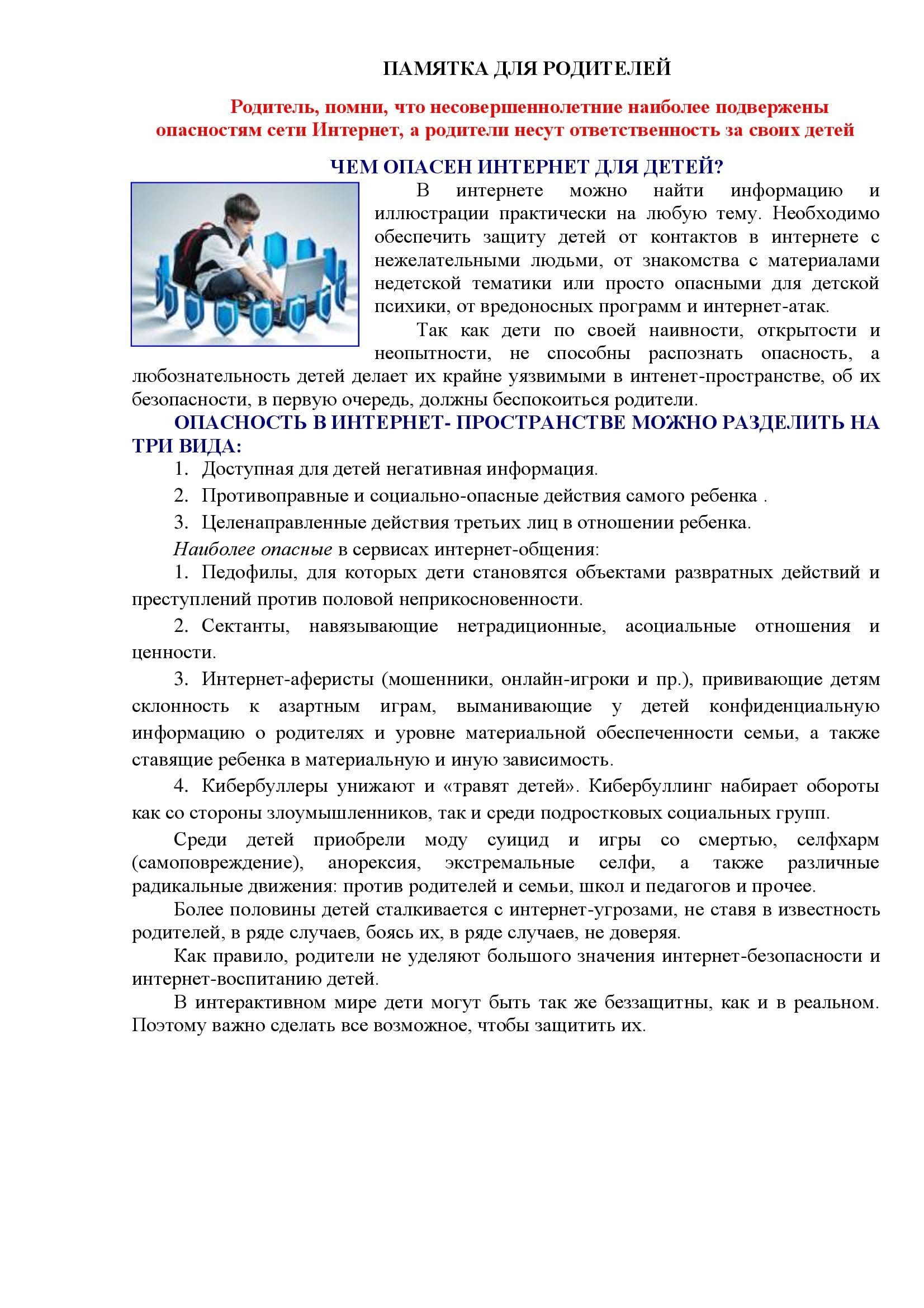 ПАМЯТКА ДЛЯ РОДИТЕЛЕЙ

Родитель, помни, что несовершеннолетние наиболее подвержены опасностям сети Интернет, а родители несут ответственность за своих детей

ЧЕМ ОПАСЕН ИНТЕРНЕТ ДЛЯ ДЕТЕЙ?

В интернете можно найти информацию и иллюстрации практически на любую тему. Необходимо обеспечить защиту детей от контактов в интернете с нежелательными людьми, от знакомства с материалами недетской тематики или просто опасными для детской психики, от вредоносных программ и интернет-атак.

Так как дети по своей наивности, открытости и неопытности, не способны распознать опасность, а любознательность детей делает их крайне уязвимыми в интенет-пространстве, об их безопасности, в первую очередь, должны беспокоиться родители.

ОПАСНОСТЬ В ИНТЕРНЕТ- ПРОСТРАНСТВЕ МОЖНО РАЗДЕЛИТЬ НА ТРИ ВИДА:

1. Доступная для детей негативная информация.
2. Противоправные и социально-опасные действия самого ребенка .
3. Целенаправленные действия третьих лиц в отношении ребенка.

Наиболее опасные в сервисах интернет-общения:

1. Педофилы, для которых дети становятся объектами развратных действий и преступлений против половой неприкосновенности.

2. Сектанты, навязывающие нетрадиционные, асоциальные отношения и ценности.

3. Интернет-аферисты (мошенники, онлайн-игроки и пр.), прививающие детям склонность к азартным играм, выманивающие у детей конфиденциальную информацию о родителях и уровне материальной обеспеченности семьи, а также ставящие ребенка в материальную и иную зависимость.

4. Кибербуллеры унижают и «травят детей». Кибербуллинг набирает обороты как со стороны злоумышленников, так и среди подростковых социальных групп.

Среди детей приобрели моду суицид и игры со смертью, селфхарм (самоповреждение), анорексия, экстремальные селфи, а также различные радикальные движения: против родителей и семьи, школ и педагогов и прочее.

Более половины детей сталкивается с интернет-угрозами, не ставя в известность родителей, в ряде случаев, боясь их, в ряде случаев, не доверяя.

Как правило, родители не уделяют большого значения интернет-безопасности и интернет-воспитанию детей.

В интерактивном мире дети могут быть так же беззащитны, как и в реальном. Поэтому важно сделать все возможное, чтобы защитить их.